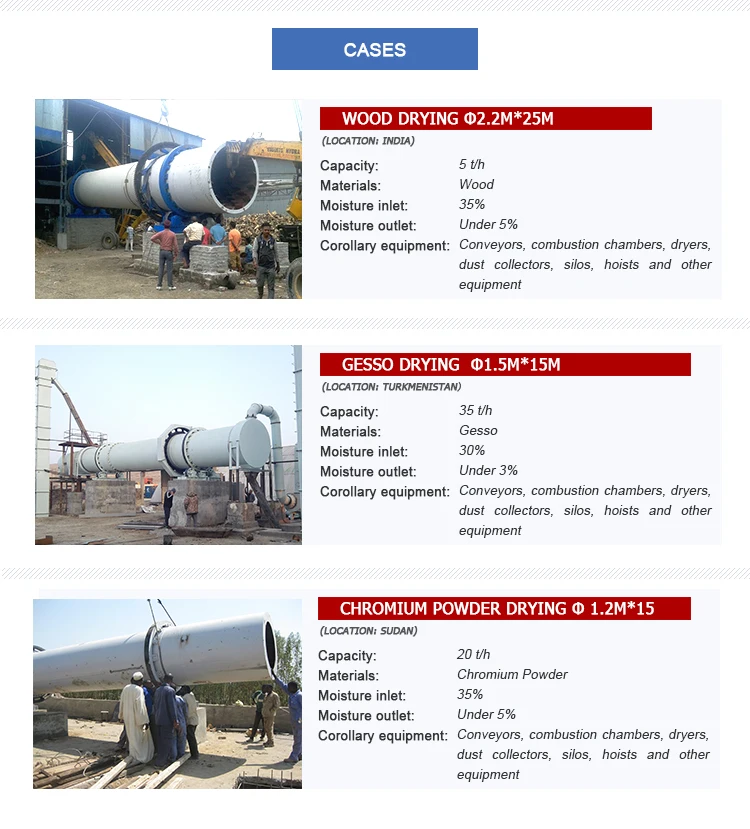 CASES

WOOD DRYING Φ2.2M*25M

(LOCATION: INDIA)

Capacity: 5 t/h
Materials: Wood
Moisture inlet: 35%
Moisture outlet: Under 5%
Corollary equipment: Conveyors, combustion chambers, dryers, dust collectors, silos, hoists and other equipment

GESSO DRYING Φ1.5M*15M

(LOCATION: TURKMENISTAN)

Capacity: 35 t/h
Materials: Gesso
Moisture inlet: 30%
Moisture outlet: Under 3%
Corollary equipment: Conveyors, combustion chambers, dryers, dust collectors, silos, hoists and other equipment

CHROMIUM POWDER DRYING Φ 1.2M*15

(LOCATION: SUDAN)

Capacity: 20 t/h
Materials: Chromium Powder
Moisture inlet: 35%
Moisture outlet: Under 5%
Corollary equipment: Conveyors, combustion chambers, dryers, dust collectors, silos, hoists and other equipment